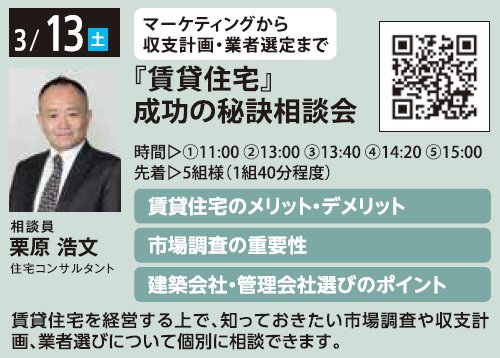 3/13 土

マーケティングから
収支計画・業者選定まで

『賃貸住宅』
成功の秘訣相談会

時間▷①11:00 ②13:00 ③13:40 ④14:20 ⑤15:00
先着▷5組様（1組40分程度）

賃貸住宅のメリット・デメリット

市場調査の重要性

建築会社・管理会社選びのポイント

相談員
栗原 浩文
住宅コンサルタント

賃貸住宅を経営する上で、知っておきたい市場調査や収支計画、業者選びについて個別に相談できます。